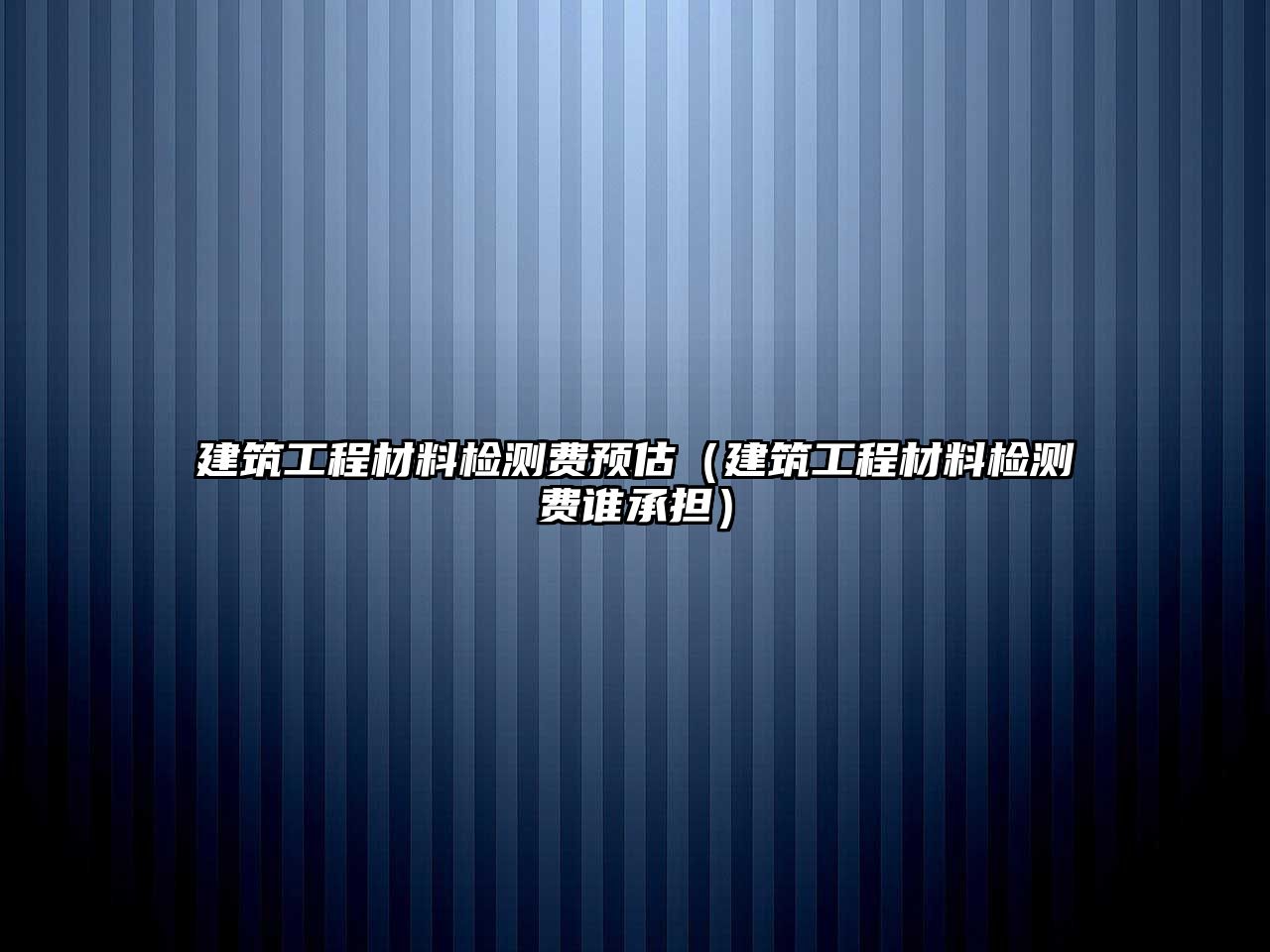 建筑工程材料检测费预估（建筑工程材料检测费谁承担）